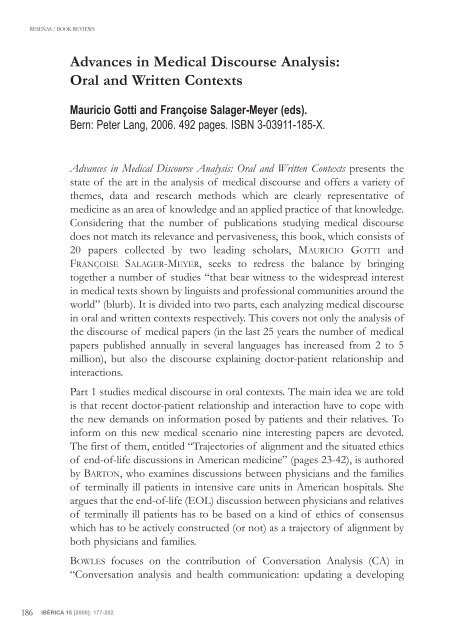 RESEÑAS / BOOK REVIEWS

Advances in Medical Discourse Analysis: Oral and Written Contexts

Mauricio Gotti and Françoise Salager-Meyer (eds).
Bern: Peter Lang, 2006. 492 pages. ISBN 3-03911-185-X.

Advances in Medical Discourse Analysis: Oral and Written Contexts presents the state of the art in the analysis of medical discourse and offers a variety of themes, data and research methods which are clearly representative of medicine as an area of knowledge and an applied practice of that knowledge. Considering that the number of publications studying medical discourse does not match its relevance and pervasiveness, this book, which consists of 20 papers collected by two leading scholars, MAURICIO GOTTI and FRANÇOISE SALAGER-MEYER, seeks to redress the balance by bringing together a number of studies "that bear witness to the widespread interest in medical texts shown by linguists and professional communities around the world" (blurb). It is divided into two parts, each analyzing medical discourse in oral and written contexts respectively. This covers not only the analysis of the discourse of medical papers (in the last 25 years the number of medical papers published annually in several languages has increased from 2 to 5 million), but also the discourse explaining doctor-patient relationship and interactions.

Part 1 studies medical discourse in oral contexts. The main idea we are told is that recent doctor-patient relationship and interaction have to cope with the new demands on information posed by patients and their relatives. To inform on this new medical scenario nine interesting papers are devoted. The first of them, entitled "Trajectories of alignment and the situated ethics of end-of-life discussions in American medicine" (pages 23-42), is authored by BARTON, who examines discussions between physicians and the families of terminally ill patients in intensive care units in American hospitals. She argues that the end-of-life (EOL) discussion between physicians and relatives of terminally ill patients has to be based on a kind of ethics of consensus which has to be actively constructed (or not) as a trajectory of alignment by both physicians and families.

BOWLES focuses on the contribution of Conversation Analysis (CA) in "Conversation analysis and health communication: updating a developing

186 IBÉRICA 15 [2008]: 177-202